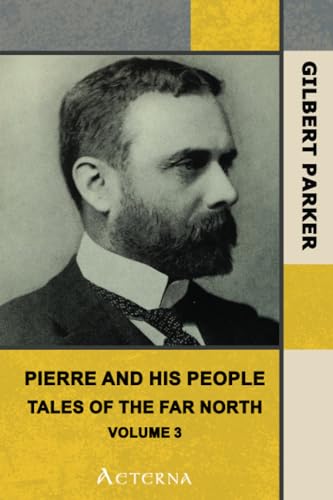 GILBERT PARKER

PIERRE AND HIS PEOPLE
TALES OF THE FAR NORTH
VOLUME 3

AETERNA